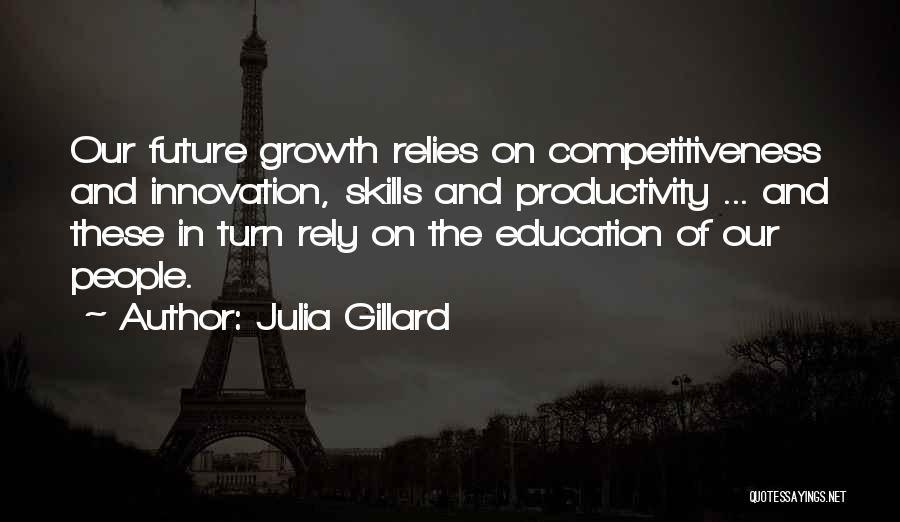 Our future growth relies on competitiveness and innovation, skills and productivity ... and these in turn rely on the education of our people.

~ Author: Julia Gillard

QUOTESSAYINGS.NET